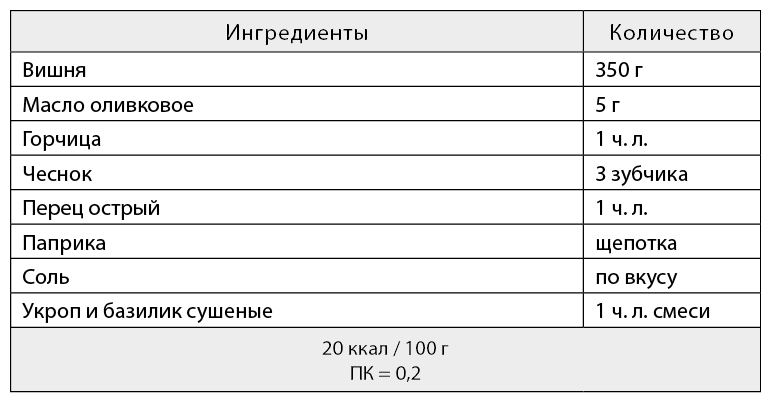 | Ингредиенты | Количество |
|---|---|
| Вишня | 350 г |
| Масло оливковое | 5 г |
| Горчица | 1 ч. л. |
| Чеснок | 3 зубчика |
| Перец острый | 1 ч. л. |
| Паприка | щепотка |
| Соль | по вкусу |
| Укроп и базилик сушеные | 1 ч. л. смеси |
| 20 ккал / 100 г ПК = 0,2 | |